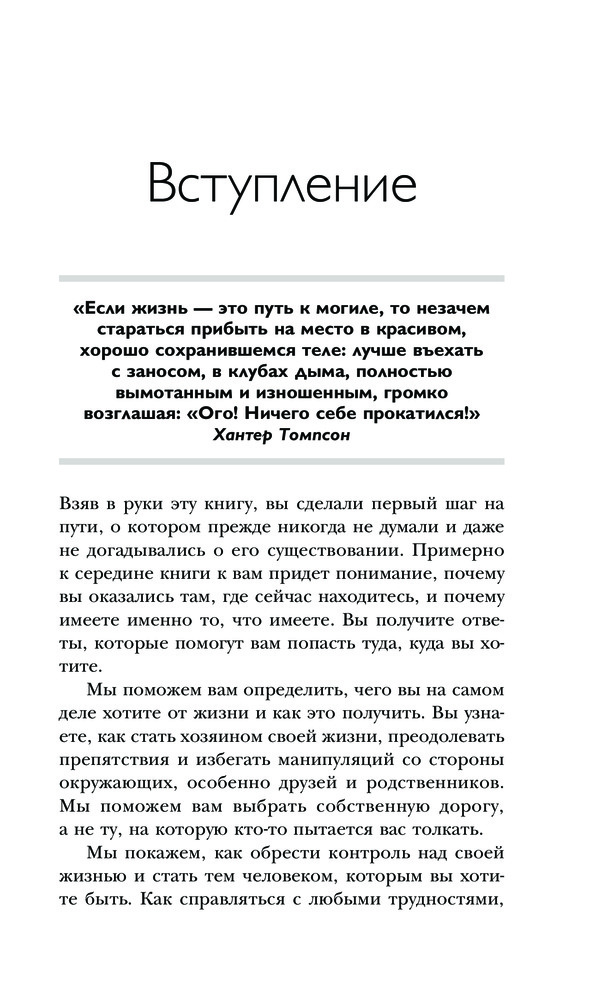 Вступление

«Если жизнь — это путь к могиле, то незачем стараться прибыть на место в красивом, хорошо сохранившемся теле: лучше въехать с заносом, в клубах дыма, полностью вымотанным и изношенным, громко возглашая: «Ого! Ничего себе прокатился!»
Хантер Томпсон

Взяв в руки эту книгу, вы сделали первый шаг на пути, о котором прежде никогда не думали и даже не догадывались о его существовании. Примерно к середине книги к вам придет понимание, почему вы оказались там, где сейчас находитесь, и почему имеете именно то, что имеете. Вы получите ответы, которые помогут вам попасть туда, куда вы хотите.

Мы поможем вам определить, чего вы на самом деле хотите от жизни и как это получить. Вы узнаете, как стать хозяином своей жизни, преодолевать препятствия и избегать манипуляций со стороны окружающих, особенно друзей и родственников. Мы поможем вам выбрать собственную дорогу, а не ту, на которую кто-то пытается вас толкать.

Мы покажем, как обрести контроль над своей жизнью и стать тем человеком, которым вы хотите быть. Как справляться с любыми трудностями,